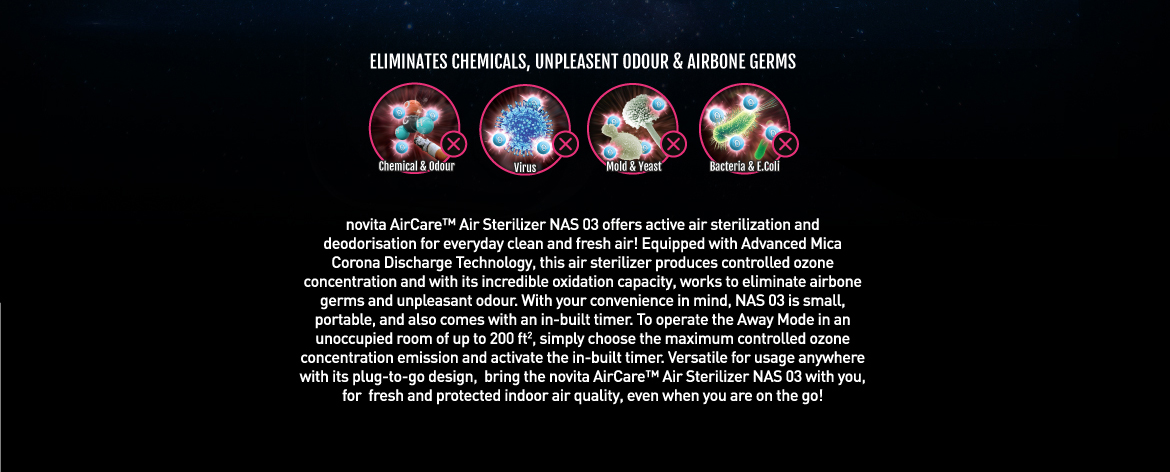 ELIMINATES CHEMICALS, UNPLEASENT ODOUR & AIRBONE GERMS

Chemical & Odour

Virus

Mold & Yeast

Bacteria & E.Coli

novita AirCare™ Air Sterilizer NAS 03 offers active air sterilization and deodorisation for everyday clean and fresh air! Equipped with Advanced Mica Corona Discharge Technology, this air sterilizer produces controlled ozone concentration and with its incredible oxidation capacity, works to eliminate airbone germs and unpleasant odour. With your convenience in mind, NAS 03 is small, portable, and also comes with an in-built timer. To operate the Away Mode in an unoccupied room of up to 200 ft$^2$, simply choose the maximum controlled ozone concentration emission and activate the in-built timer. Versatile for usage anywhere with its plug-to-go design, bring the novita AirCare™ Air Sterilizer NAS 03 with you, for fresh and protected indoor air quality, even when you are on the go!